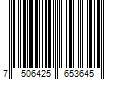 7 506425 653645